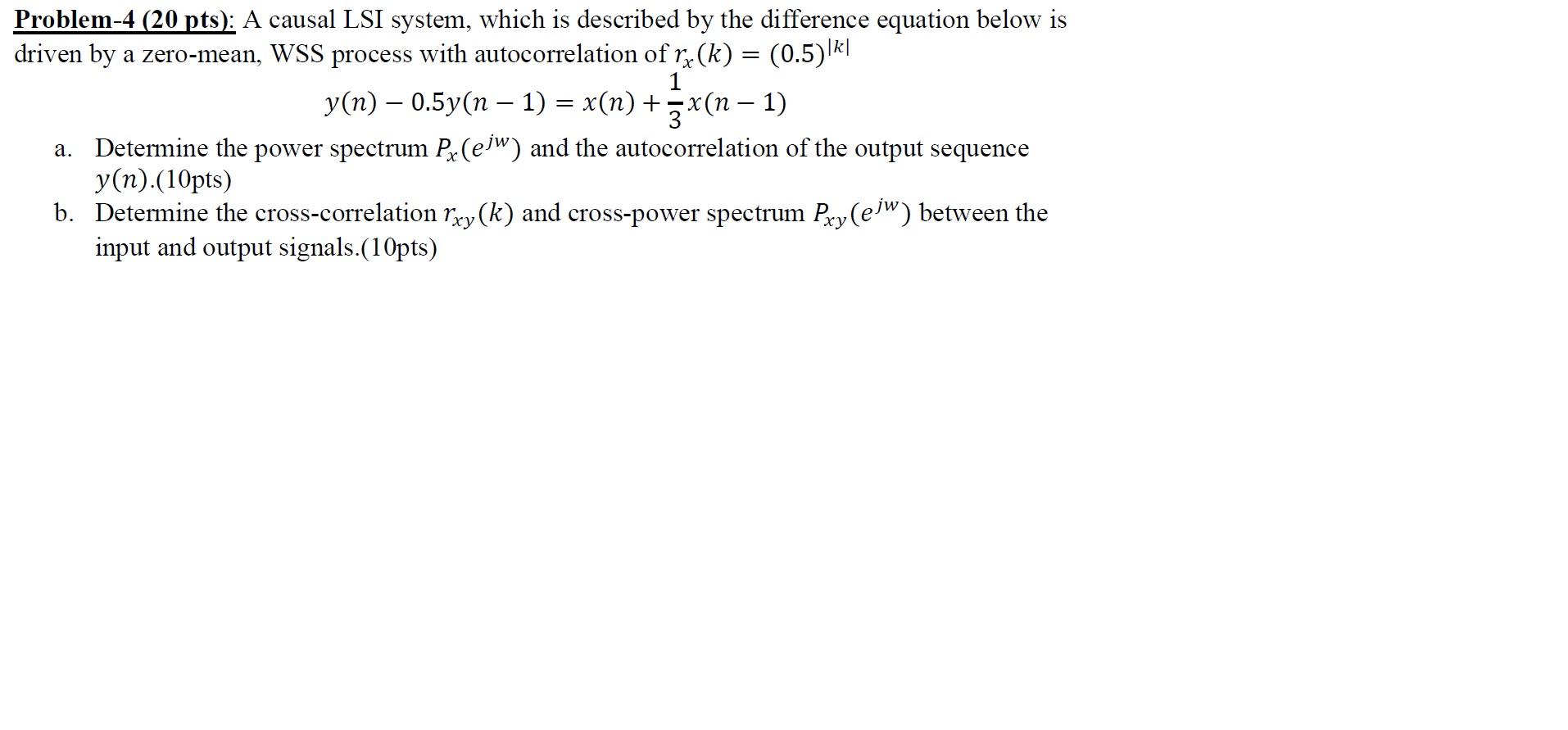 Problem-4 (20 pts): A causal LSI system, which is described by the difference equation below is driven by a zero-mean, WSS process with autocorrelation of $r_x(k) = (0.5)^{|k|}$

$y(n) - 0.5y(n-1) = x(n) + \frac{1}{3}x(n-1)$

a. Determine the power spectrum $P_x(e^{jw})$ and the autocorrelation of the output sequence $y(n)$.(10pts)

b. Determine the cross-correlation $r_{xy}(k)$ and cross-power spectrum $P_{xy}(e^{jw})$ between the input and output signals.(10pts)